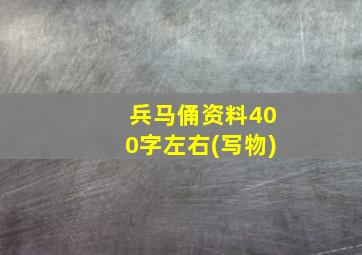 兵马俑资料400字左右(写物)